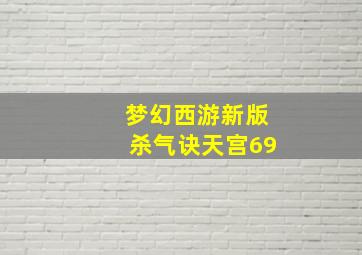 梦幻西游新版
杀气诀天宫69